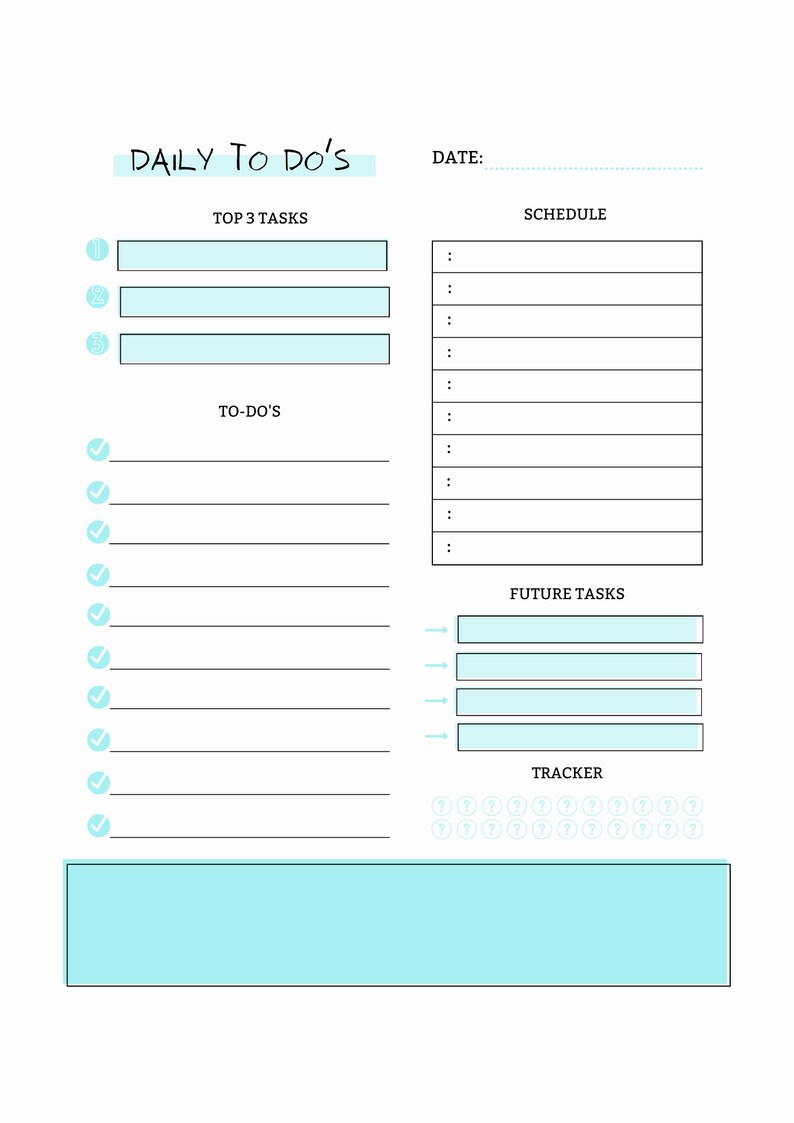 DAILY TO DO'S

DATE:

TOP 3 TASKS

1

2

3

TO-DO'S

SCHEDULE

:
:
:
:
:
:
:
:
:
:

FUTURE TASKS

TRACKER

? ? ? ? ? ? ? ? ? ? ?
? ? ? ? ? ? ? ? ? ? ?